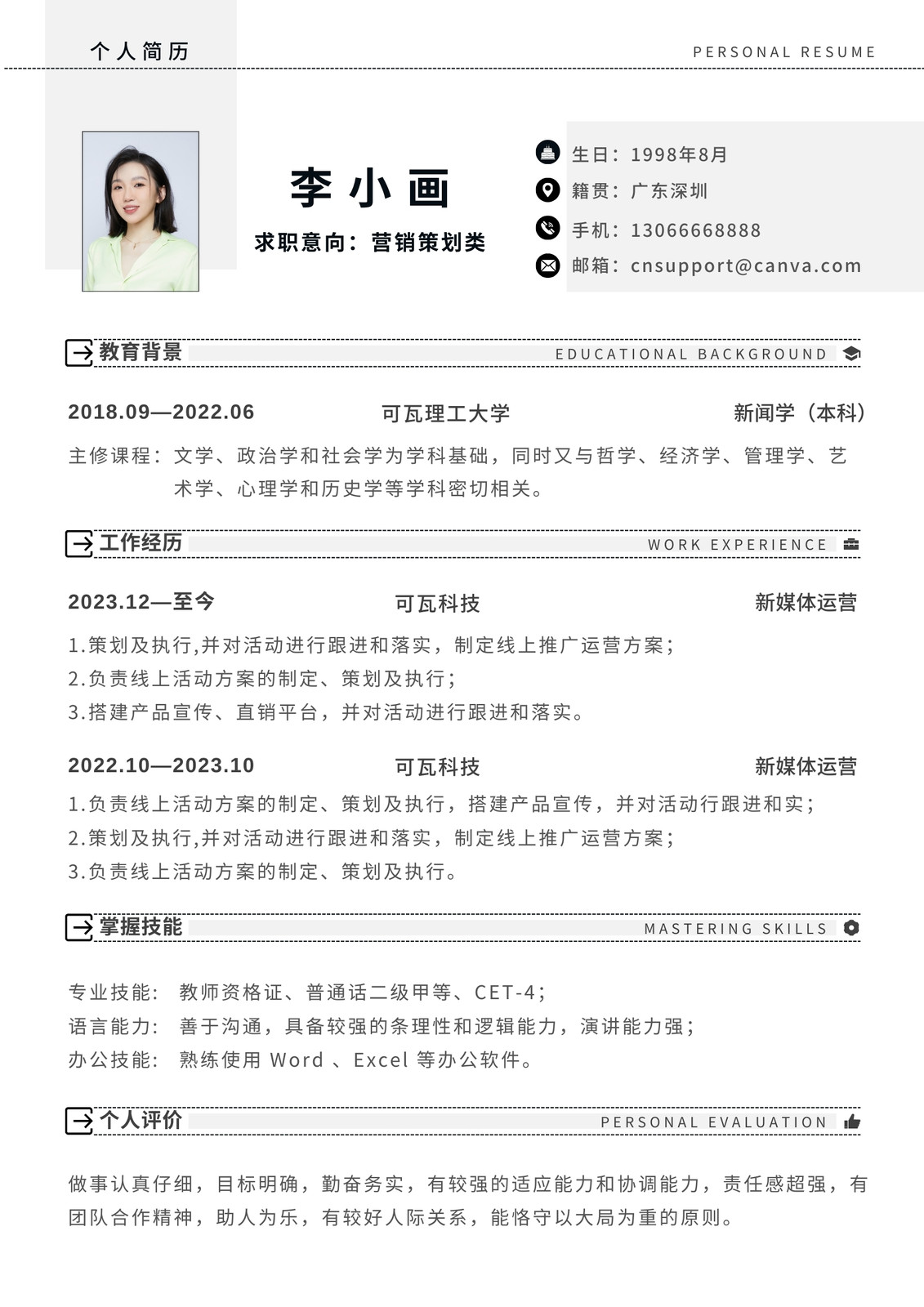 个人简历

PERSONAL RESUME

李小画

求职意向：营销策划类

生日：1998年8月
籍贯：广东深圳
手机：13066668888
邮箱：cnsupport@canva.com

教育背景 EDUCATIONAL BACKGROUND

2018.09—2022.06 可瓦理工大学 新闻学（本科）

主修课程：文学、政治学和社会学为学科基础，同时又与哲学、经济学、管理学、艺术学、心理学和历史学等学科密切相关。

工作经历 WORK EXPERIENCE

2023.12—至今 可瓦科技 新媒体运营

1.策划及执行,并对活动进行跟进和落实，制定线上推广运营方案；
2.负责线上活动方案的制定、策划及执行；
3.搭建产品宣传、直销平台，并对活动进行跟进和落实。

2022.10—2023.10 可瓦科技 新媒体运营

1.负责线上活动方案的制定、策划及执行，搭建产品宣传，并对活动行跟进和实；
2.策划及执行,并对活动进行跟进和落实，制定线上推广运营方案；
3.负责线上活动方案的制定、策划及执行。

掌握技能 MASTERING SKILLS

专业技能：教师资格证、普通话二级甲等、CET-4；
语言能力：善于沟通，具备较强的条理性和逻辑能力，演讲能力强；
办公技能：熟练使用 Word 、Excel 等办公软件。

个人评价 PERSONAL EVALUATION

做事认真仔细，目标明确，勤奋务实，有较强的适应能力和协调能力，责任感超强，有团队合作精神，助人为乐，有较好人际关系，能恪守以大局为重的原则。